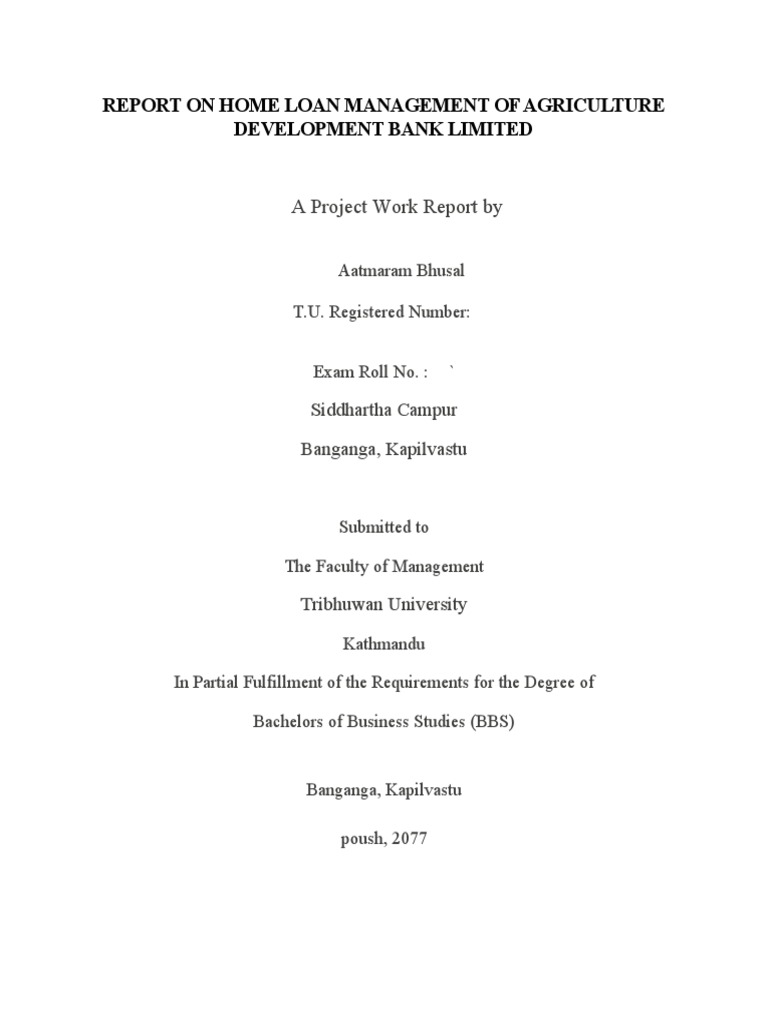 REPORT ON HOME LOAN MANAGEMENT OF AGRICULTURE DEVELOPMENT BANK LIMITED

A Project Work Report by

Aatmaram Bhusal

T.U. Registered Number:

Exam Roll No. : `

Siddhartha Campur

Banganga, Kapilvastu

Submitted to

The Faculty of Management

Tribhuwan University

Kathmandu

In Partial Fulfillment of the Requirements for the Degree of

Bachelors of Business Studies (BBS)

Banganga, Kapilvastu

poush, 2077